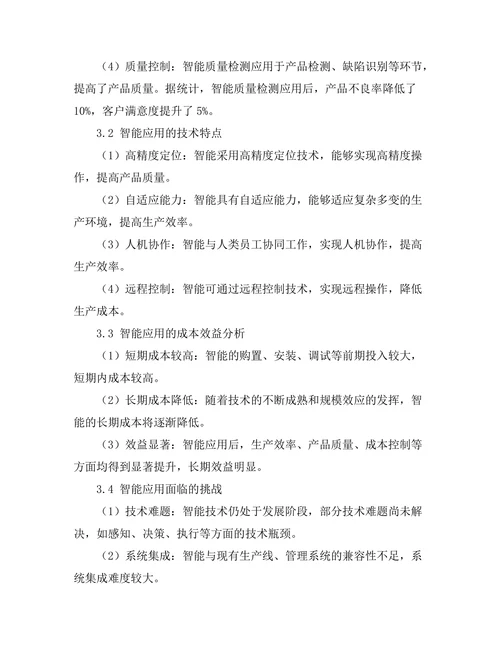 （4）质量控制：智能质量检测应用于产品检测、缺陷识别等环节，提高了产品质量。据统计，智能质量检测应用后，产品不良率降低了10%，客户满意度提升了5%。

3.2 智能应用的技术特点

（1）高精度定位：智能采用高精度定位技术，能够实现高精度操作，提高产品质量。

（2）自适应能力：智能具有自适应能力，能够适应复杂多变的生产环境，提高生产效率。

（3）人机协作：智能与人类员工协同工作，实现人机协作，提高生产效率。

（4）远程控制：智能可通过远程控制技术，实现远程操作，降低生产成本。

3.3 智能应用的成本效益分析

（1）短期成本较高：智能的购置、安装、调试等前期投入较大，短期内成本较高。

（2）长期成本降低：随着技术的不断成熟和规模效应的发挥，智能的长期成本将逐渐降低。

（3）效益显著：智能应用后，生产效率、产品质量、成本控制等方面均得到显著提升，长期效益明显。

3.4 智能应用面临的挑战

（1）技术难题：智能技术仍处于发展阶段，部分技术难题尚未解决，如感知、决策、执行等方面的技术瓶颈。

（2）系统集成：智能与现有生产线、管理系统的兼容性不足，系统集成难度较大。